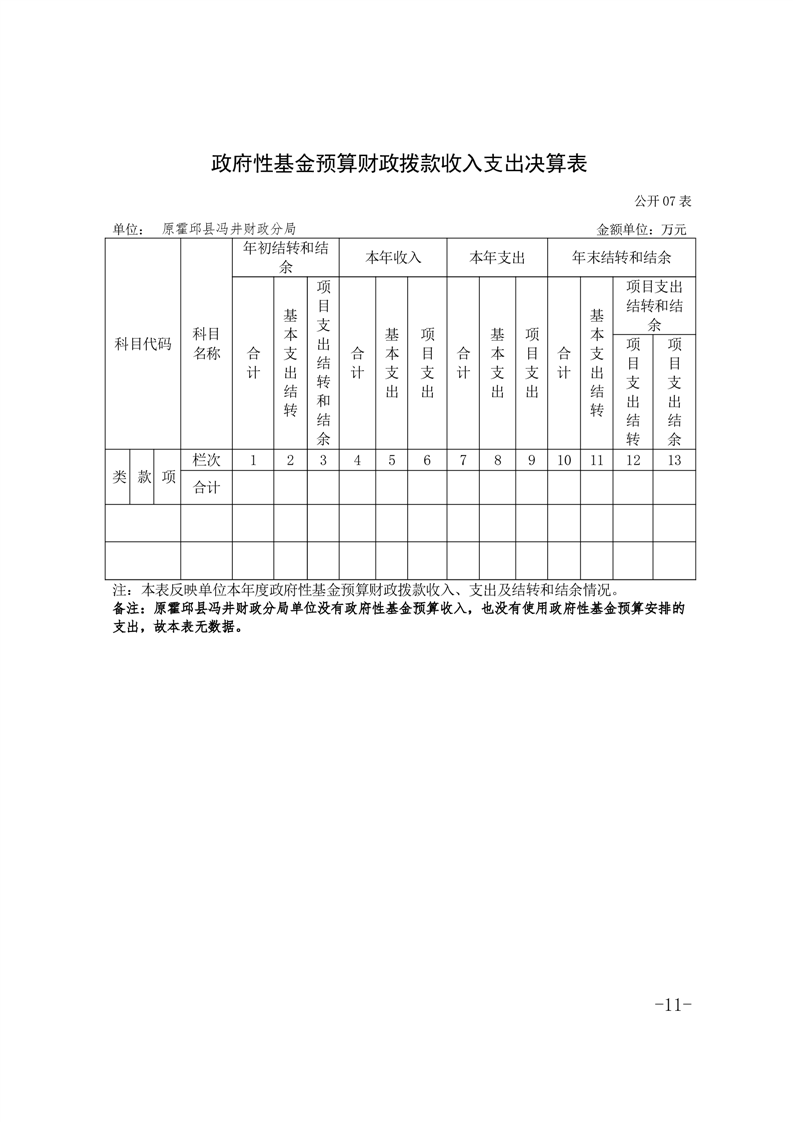 政府性基金预算财政拨款收入支出决算表

公开 07 表

单位： 原霍邱县冯井财政分局

金额单位：万元

| 科目代码 | | | 科目名称 | 年初结转和结余 | | | 本年收入 | | | 本年支出 | | | 年末结转和结余 | | | |
|---|---|---|---|---|---|---|---|---|---|---|---|---|---|---|---|---|
| | | | | 合计 | 基本支出结转 | 项目支出结转和结余 | 合计 | 基本支出 | 项目支出 | 合计 | 基本支出 | 项目支出 | 合计 | 基本支出结转 | 项目支出结转和结余 | |
| | | | | | | | | | | | | | | | 项目支出结转 | 项目支出结余 |
| 类 | 款 | 项 | 栏次 | 1 | 2 | 3 | 4 | 5 | 6 | 7 | 8 | 9 | 10 | 11 | 12 | 13 |
| | | | 合计 | | | | | | | | | | | | | |
| | | | | | | | | | | | | | | | | |
| | | | | | | | | | | | | | | | | |

注：本表反映单位本年度政府性基金预算财政拨款收入、支出及结转和结余情况。
备注：原霍邱县冯井财政分局单位没有政府性基金预算收入，也没有使用政府性基金预算安排的支出，故本表无数据。

-11-